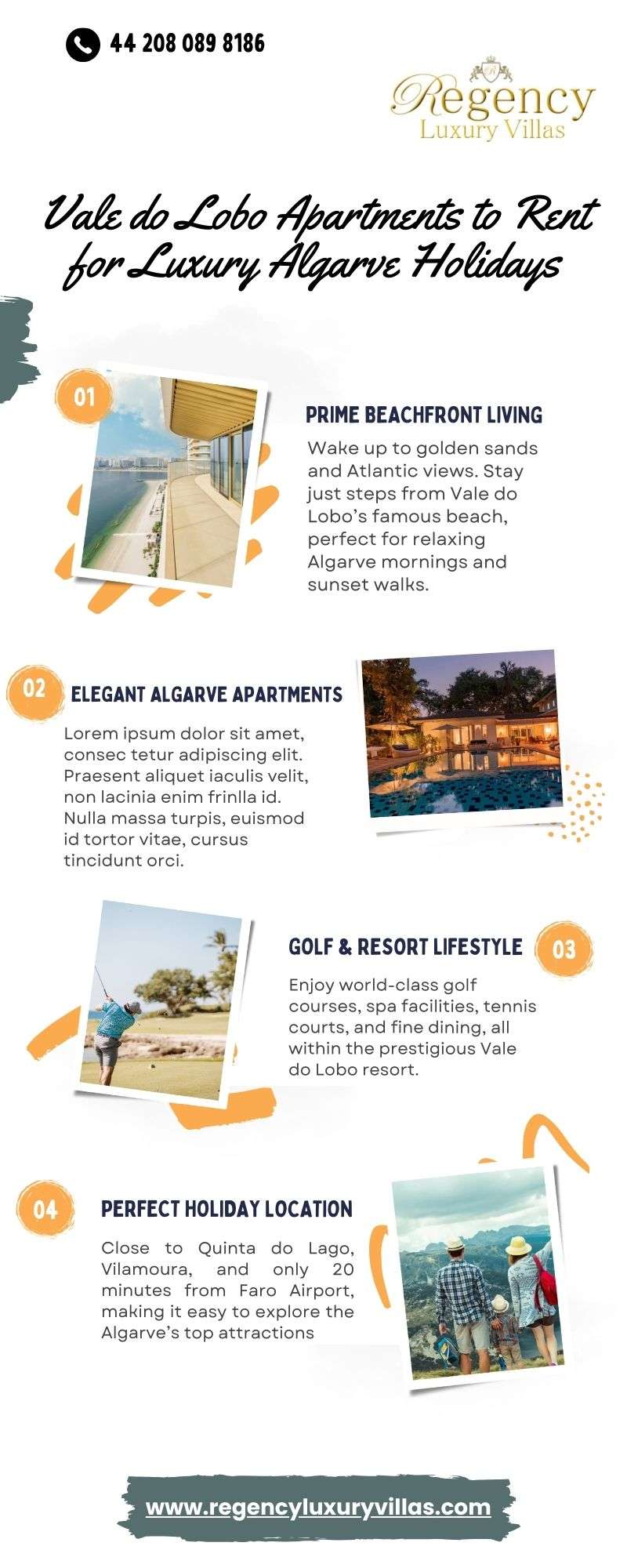 44 208 089 8186

Regency
Luxury Villas

Vale do Lobo Apartments to Rent for Luxury Algarve Holidays

01

PRIME BEACHFRONT LIVING

Wake up to golden sands and Atlantic views. Stay just steps from Vale do Lobo's famous beach, perfect for relaxing Algarve mornings and sunset walks.

02

ELEGANT ALGARVE APARTMENTS

Lorem ipsum dolor sit amet, consec tetur adipiscing elit. Praesent aliquet iaculis velit, non lacinia enim frinlla id. Nulla massa turpis, euismod id tortor vitae, cursus tincidunt orci.

GOLF & RESORT LIFESTYLE

03

Enjoy world-class golf courses, spa facilities, tennis courts, and fine dining, all within the prestigious Vale do Lobo resort.

04

PERFECT HOLIDAY LOCATION

Close to Quinta do Lago, Vilamoura, and only 20 minutes from Faro Airport, making it easy to explore the Algarve's top attractions

www.regencyluxuryvillas.com